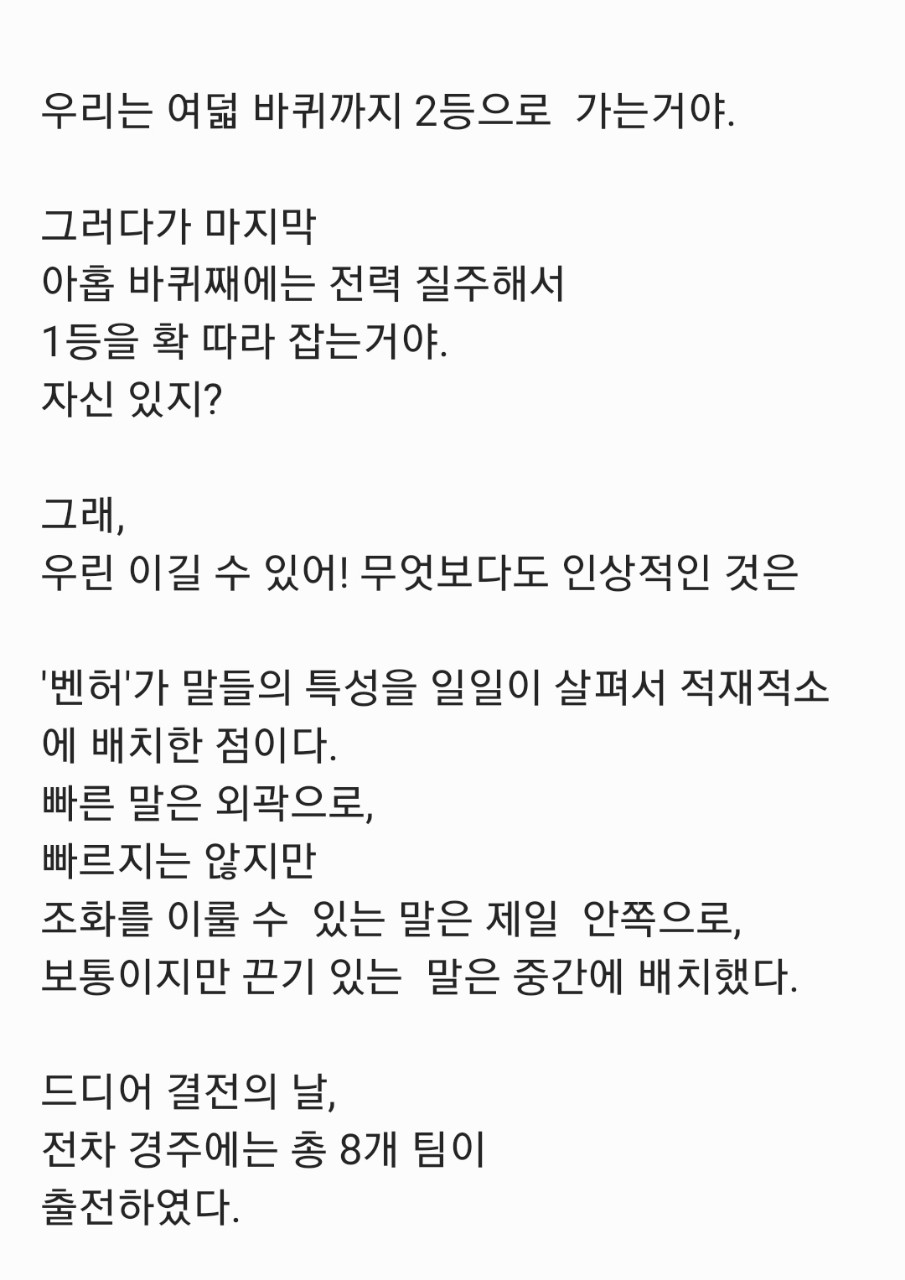 우리는 여덟 바퀴까지 2등으로  가는거야.

그러다가 마지막
아홉 바퀴째에는 전력 질주해서
1등을 확 따라 잡는거야.
자신 있지?

그래,
우린 이길 수 있어! 무엇보다도 인상적인 것은

'벤허'가 말들의 특성을 일일이 살펴서 적재적소에 배치한 점이다.
빠른 말은 외곽으로,
빠르지는 않지만
조화를 이룰 수  있는 말은 제일  안쪽으로,
보통이지만 끈기 있는  말은 중간에 배치했다.

드디어 결전의 날,
전차 경주에는 총 8개 팀이
출전하였다.